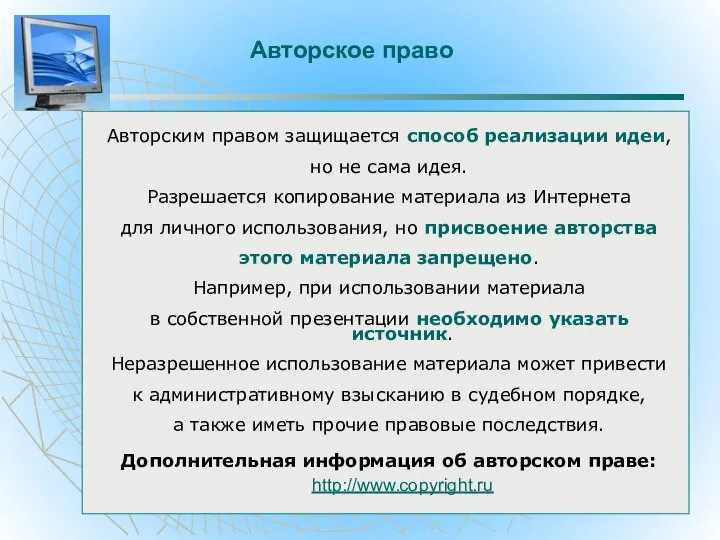 Авторское право

Авторским правом защищается способ реализации идеи, но не сама идея.

Разрешается копирование материала из Интернета для личного использования, но присвоение авторства этого материала запрещено.

Например, при использовании материала в собственной презентации необходимо указать источник.

Неразрешенное использование материала может привести к административному взысканию в судебном порядке, а также иметь прочие правовые последствия.

Дополнительная информация об авторском праве:
http://www.copyright.ru